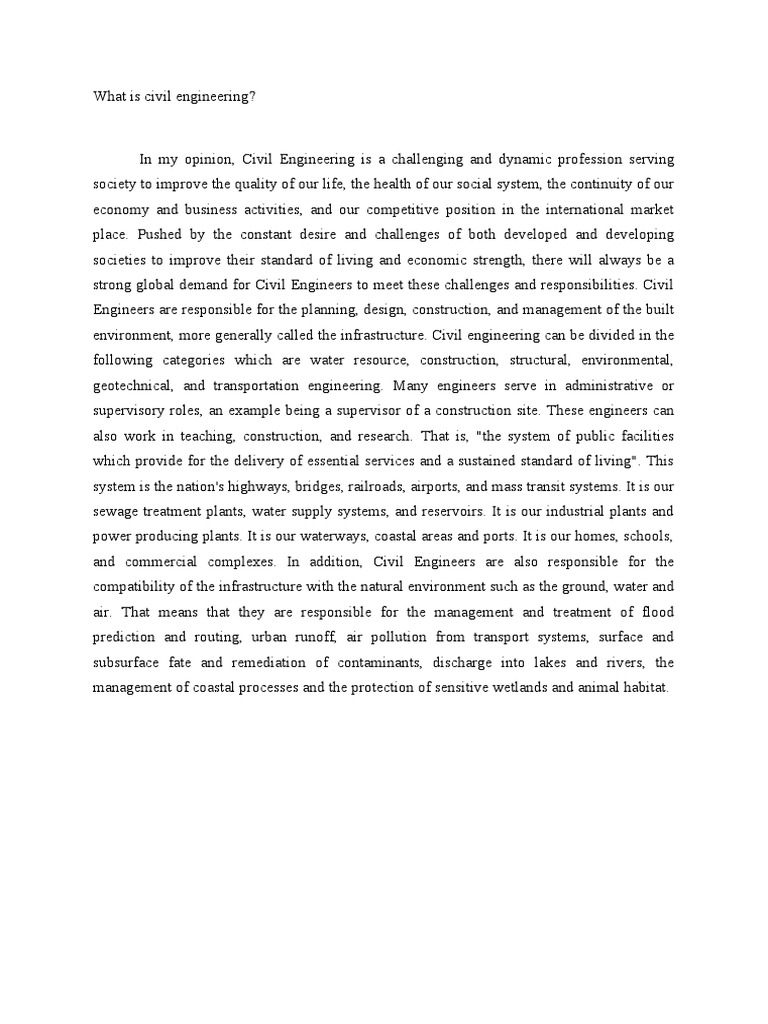 What is civil engineering?

In my opinion, Civil Engineering is a challenging and dynamic profession serving society to improve the quality of our life, the health of our social system, the continuity of our economy and business activities, and our competitive position in the international market place. Pushed by the constant desire and challenges of both developed and developing societies to improve their standard of living and economic strength, there will always be a strong global demand for Civil Engineers to meet these challenges and responsibilities. Civil Engineers are responsible for the planning, design, construction, and management of the built environment, more generally called the infrastructure. Civil engineering can be divided in the following categories which are water resource, construction, structural, environmental, geotechnical, and transportation engineering. Many engineers serve in administrative or supervisory roles, an example being a supervisor of a construction site. These engineers can also work in teaching, construction, and research. That is, "the system of public facilities which provide for the delivery of essential services and a sustained standard of living". This system is the nation's highways, bridges, railroads, airports, and mass transit systems. It is our sewage treatment plants, water supply systems, and reservoirs. It is our industrial plants and power producing plants. It is our waterways, coastal areas and ports. It is our homes, schools, and commercial complexes. In addition, Civil Engineers are also responsible for the compatibility of the infrastructure with the natural environment such as the ground, water and air. That means that they are responsible for the management and treatment of flood prediction and routing, urban runoff, air pollution from transport systems, surface and subsurface fate and remediation of contaminants, discharge into lakes and rivers, the management of coastal processes and the protection of sensitive wetlands and animal habitat.